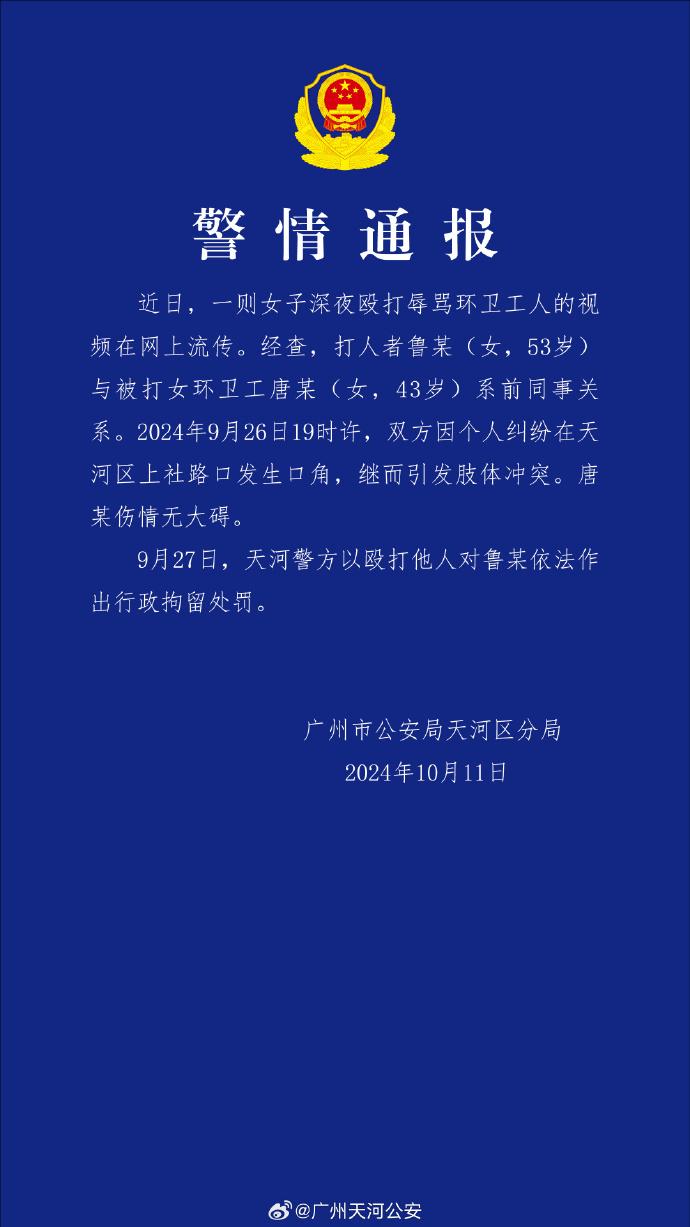 警情通报

近日，一则女子深夜殴打辱骂环卫工人的视频在网上流传。经查，打人者鲁某（女，53岁）与被打女环卫工唐某（女，43岁）系前同事关系。2024年9月26日19时许，双方因个人纠纷在天河区上社路口发生口角，继而引发肢体冲突。唐某伤情无大碍。

9月27日，天河警方以殴打他人对鲁某依法作出行政拘留处罚。

广州市公安局天河区分局
2024年10月11日

@广州天河公安